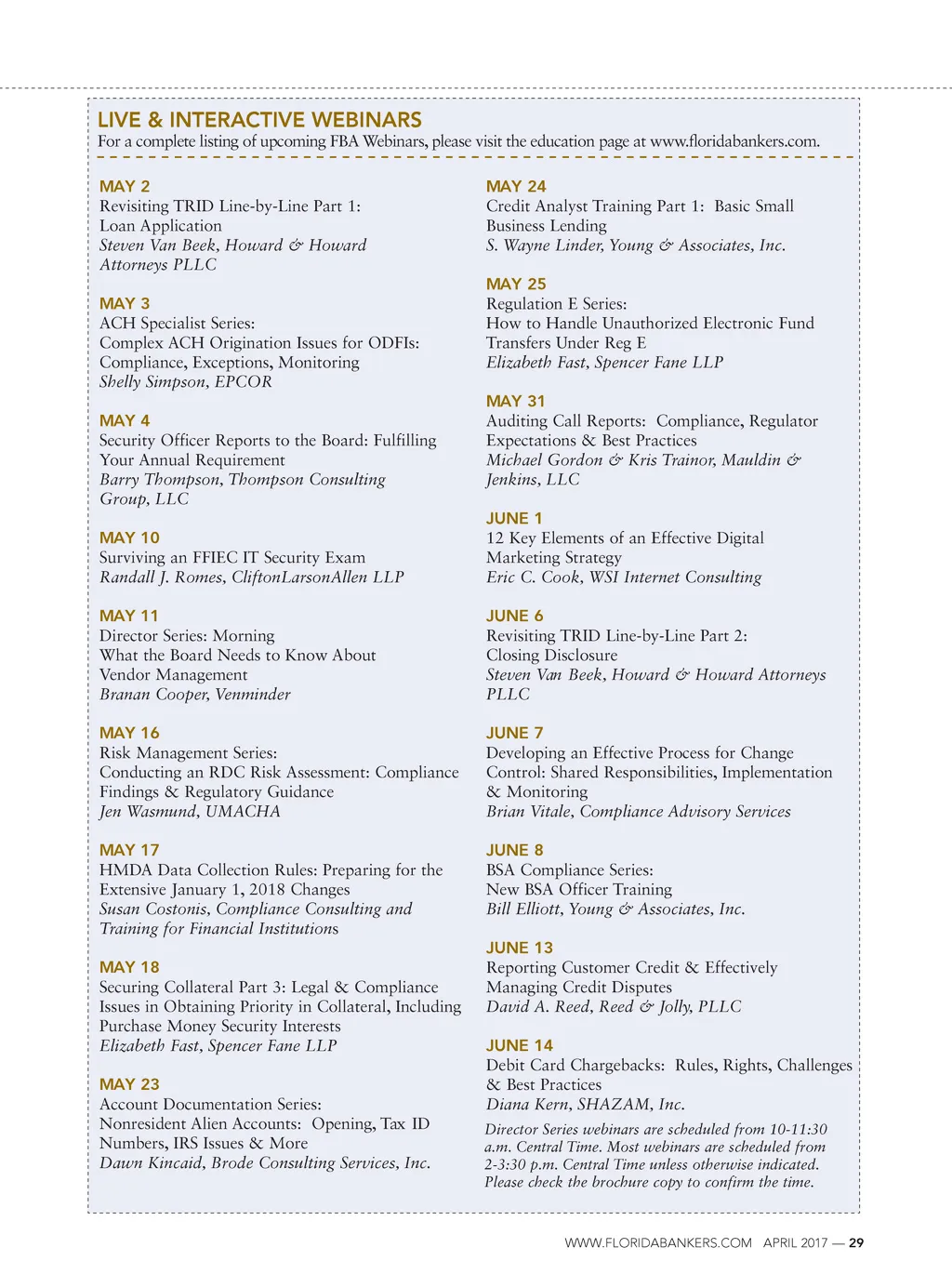 LIVE & INTERACTIVE WEBINARS
For a complete listing of upcoming FBA Webinars, please visit the education page at www.floridabankers.com.

MAY 2
Revisiting TRID Line-by-Line Part 1: Loan Application
Steven Van Beek, Howard & Howard Attorneys PLLC

MAY 3
ACH Specialist Series:
Complex ACH Origination Issues for ODFIs: Compliance, Exceptions, Monitoring
Shelly Simpson, EPCOR

MAY 4
Security Officer Reports to the Board: Fulfilling Your Annual Requirement
Barry Thompson, Thompson Consulting Group, LLC

MAY 10
Surviving an FFIEC IT Security Exam
Randall J. Romes, CliftonLarsonAllen LLP

MAY 11
Director Series: Morning
What the Board Needs to Know About Vendor Management
Branan Cooper, Venminder

MAY 16
Risk Management Series:
Conducting an RDC Risk Assessment: Compliance Findings & Regulatory Guidance
Jen Wasmund, UMACHA

MAY 17
HMDA Data Collection Rules: Preparing for the Extensive January 1, 2018 Changes
Susan Costonis, Compliance Consulting and Training for Financial Institutions

MAY 18
Securing Collateral Part 3: Legal & Compliance Issues in Obtaining Priority in Collateral, Including Purchase Money Security Interests
Elizabeth Fast, Spencer Fane LLP

MAY 23
Account Documentation Series:
Nonresident Alien Accounts: Opening, Tax ID Numbers, IRS Issues & More
Dawn Kincaid, Brode Consulting Services, Inc.

MAY 24
Credit Analyst Training Part 1: Basic Small Business Lending
S. Wayne Linder, Young & Associates, Inc.

MAY 25
Regulation E Series:
How to Handle Unauthorized Electronic Fund Transfers Under Reg E
Elizabeth Fast, Spencer Fane LLP

MAY 31
Auditing Call Reports: Compliance, Regulator Expectations & Best Practices
Michael Gordon & Kris Trainor, Mauldin & Jenkins, LLC

JUNE 1
12 Key Elements of an Effective Digital Marketing Strategy
Eric C. Cook, WSI Internet Consulting

JUNE 6
Revisiting TRID Line-by-Line Part 2: Closing Disclosure
Steven Van Beek, Howard & Howard Attorneys PLLC

JUNE 7
Developing an Effective Process for Change Control: Shared Responsibilities, Implementation & Monitoring
Brian Vitale, Compliance Advisory Services

JUNE 8
BSA Compliance Series:
New BSA Officer Training
Bill Elliott, Young & Associates, Inc.

JUNE 13
Reporting Customer Credit & Effectively Managing Credit Disputes
David A. Reed, Reed & Jolly, PLLC

JUNE 14
Debit Card Chargebacks: Rules, Rights, Challenges & Best Practices
Diana Kern, SHAZAM, Inc.

Director Series webinars are scheduled from 10-11:30 a.m. Central Time. Most webinars are scheduled from 2-3:30 p.m. Central Time unless otherwise indicated. Please check the brochure copy to confirm the time.

WWW.FLORIDABANKERS.COM APRIL 2017 — 29